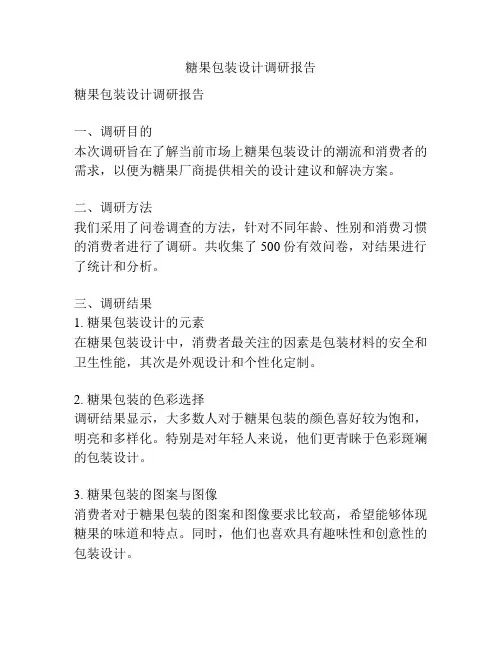 糖果包装设计调研报告

糖果包装设计调研报告

一、调研目的
本次调研旨在了解当前市场上糖果包装设计的潮流和消费者的需求，以便为糖果厂商提供相关的设计建议和解决方案。

二、调研方法
我们采用了问卷调查的方法，针对不同年龄、性别和消费习惯的消费者进行了调研。共收集了 500 份有效问卷，对结果进行了统计和分析。

三、调研结果
1. 糖果包装设计的元素
在糖果包装设计中，消费者最关注的因素是包装材料的安全和卫生性能，其次是外观设计和个性化定制。

2. 糖果包装的色彩选择
调研结果显示，大多数人对于糖果包装的颜色喜好较为饱和，明亮和多样化。特别是对年轻人来说，他们更青睐于色彩斑斓的包装设计。

3. 糖果包装的图案与图像
消费者对于糖果包装的图案和图像要求比较高，希望能够体现糖果的味道和特点。同时，他们也喜欢具有趣味性和创意性的包装设计。